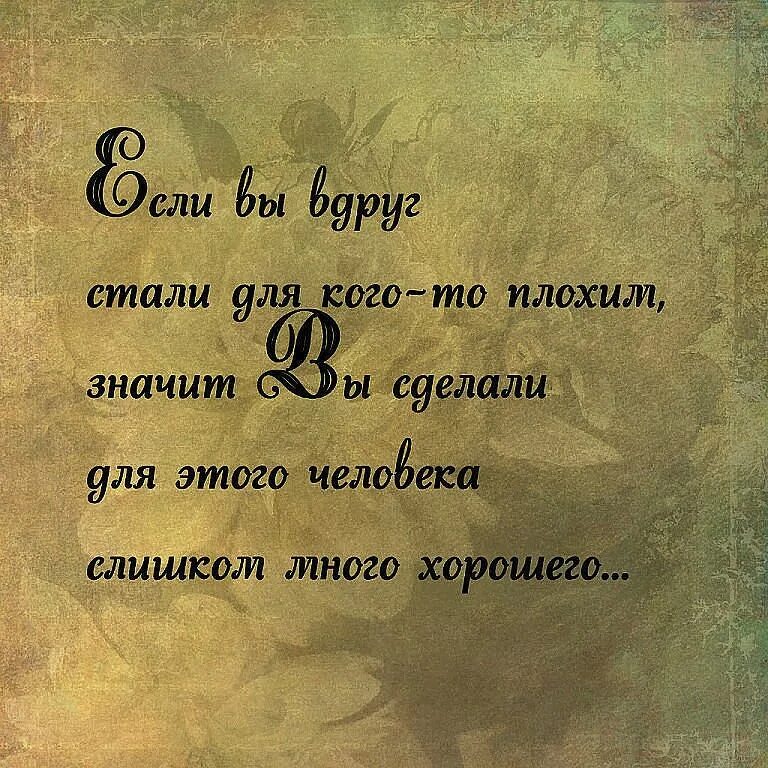 Если вы вдруг стали для кого-то плохим, значит Вы сделали для этого человека слишком много хорошего...